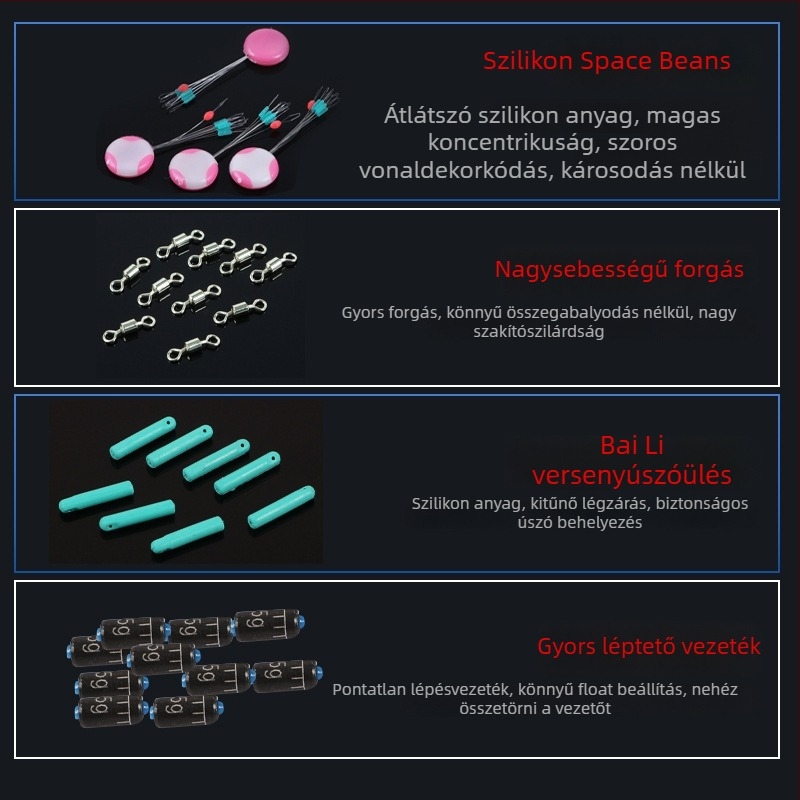 Szilikon Space Beans

Átlátszó szilikon anyag, magas koncentrikuság, szoros vonaldekorkódás, károsodás nélkül

Nagysebességű forgás

Gyors forgás, könnyű összegabalyodás nélkül, nagy szakítószilárdság

Bai Li versenyúszóülés

Szilikon anyag, kitűnő légzárás, biztonságos úszó behelyezés

5g 5g 5g 5g 5g 5g 5g 5g 5g 5g

Gyors léptető vezeték

Pontatlan lépésvezeték, könnyű float beállítás, nehéz összetörni a vezetőt